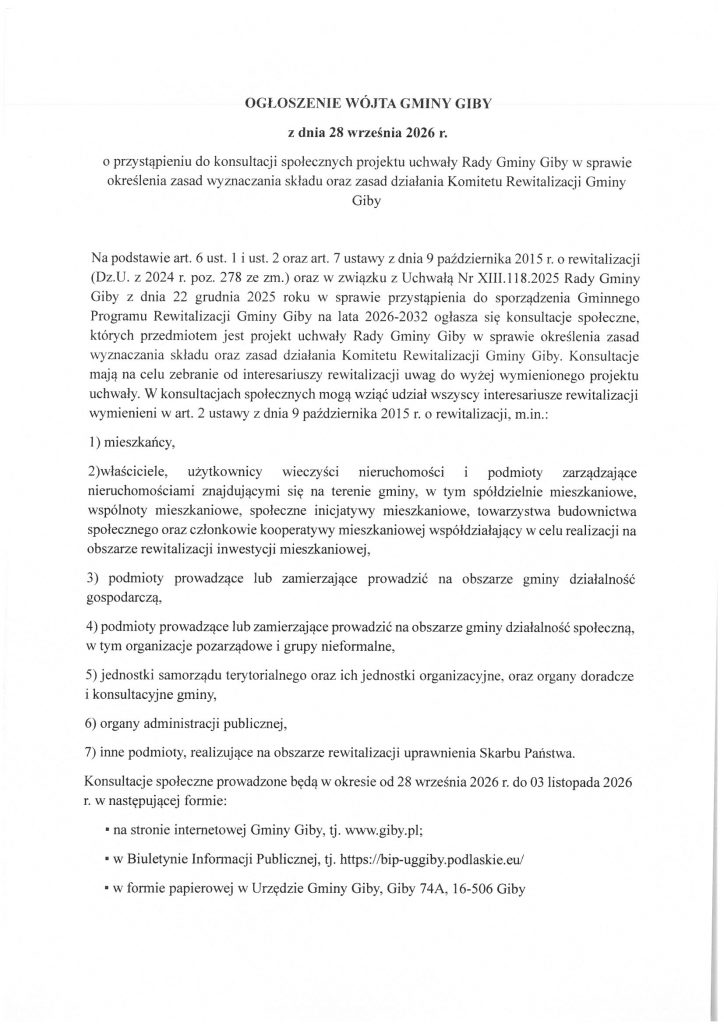 OGŁOSZENIE WÓJTA GMINY GIBY

z dnia 28 września 2026 r.

o przystąpieniu do konsultacji społecznych projektu uchwały Rady Gminy Giby w sprawie określenia zasad wyznaczania składu oraz zasad działania Komitetu Rewitalizacji Gminy Giby

Na podstawie art. 6 ust. 1 i ust. 2 oraz art. 7 ustawy z dnia 9 października 2015 r. o rewitalizacji (Dz.U. z 2024 r. poz. 278 ze zm.) oraz w związku z Uchwałą Nr XIII.118.2025 Rady Gminy Giby z dnia 22 grudnia 2025 roku w sprawie przystąpienia do sporządzenia Gminnego Programu Rewitalizacji Gminy Giby na lata 2026-2032 ogłasza się konsultacje społeczne, których przedmiotem jest projekt uchwały Rady Gminy Giby w sprawie określenia zasad wyznaczania składu oraz zasad działania Komitetu Rewitalizacji Gminy Giby. Konsultacje mają na celu zebranie od interesariuszy rewitalizacji uwag do wyżej wymienionego projektu uchwały. W konsultacjach społecznych mogą wziąć udział wszyscy interesariusze rewitalizacji wymienieni w art. 2 ustawy z dnia 9 października 2015 r. o rewitalizacji, m.in.:

1) mieszkańcy,

2)właściciele, użytkownicy wieczyści nieruchomości i podmioty zarządzające nieruchomościami znajdującymi się na terenie gminy, w tym spółdzielnie mieszkaniowe, wspólnoty mieszkaniowe, społeczne inicjatywy mieszkaniowe, towarzystwa budownictwa społecznego oraz członkowie kooperatywy mieszkaniowej współdziałający w celu realizacji na obszarze rewitalizacji inwestycji mieszkaniowej,

3) podmioty prowadzące lub zamierzające prowadzić na obszarze gminy działalność gospodarczą,

4) podmioty prowadzące lub zamierzające prowadzić na obszarze gminy działalność społeczną, w tym organizacje pozarządowe i grupy nieformalne,

5) jednostki samorządu terytorialnego oraz ich jednostki organizacyjne, oraz organy doradcze i konsultacyjne gminy,

6) organy administracji publicznej,

7) inne podmioty, realizujące na obszarze rewitalizacji uprawnienia Skarbu Państwa.

Konsultacje społeczne prowadzone będą w okresie od 28 września 2026 r. do 03 listopada 2026 r. w następującej formie:

• na stronie internetowej Gminy Giby, tj. www.giby.pl;

• w Biuletynie Informacji Publicznej, tj. https://bip-uggiby.podlaskie.eu/

• w formie papierowej w Urzędzie Gminy Giby, Giby 74A, 16-506 Giby